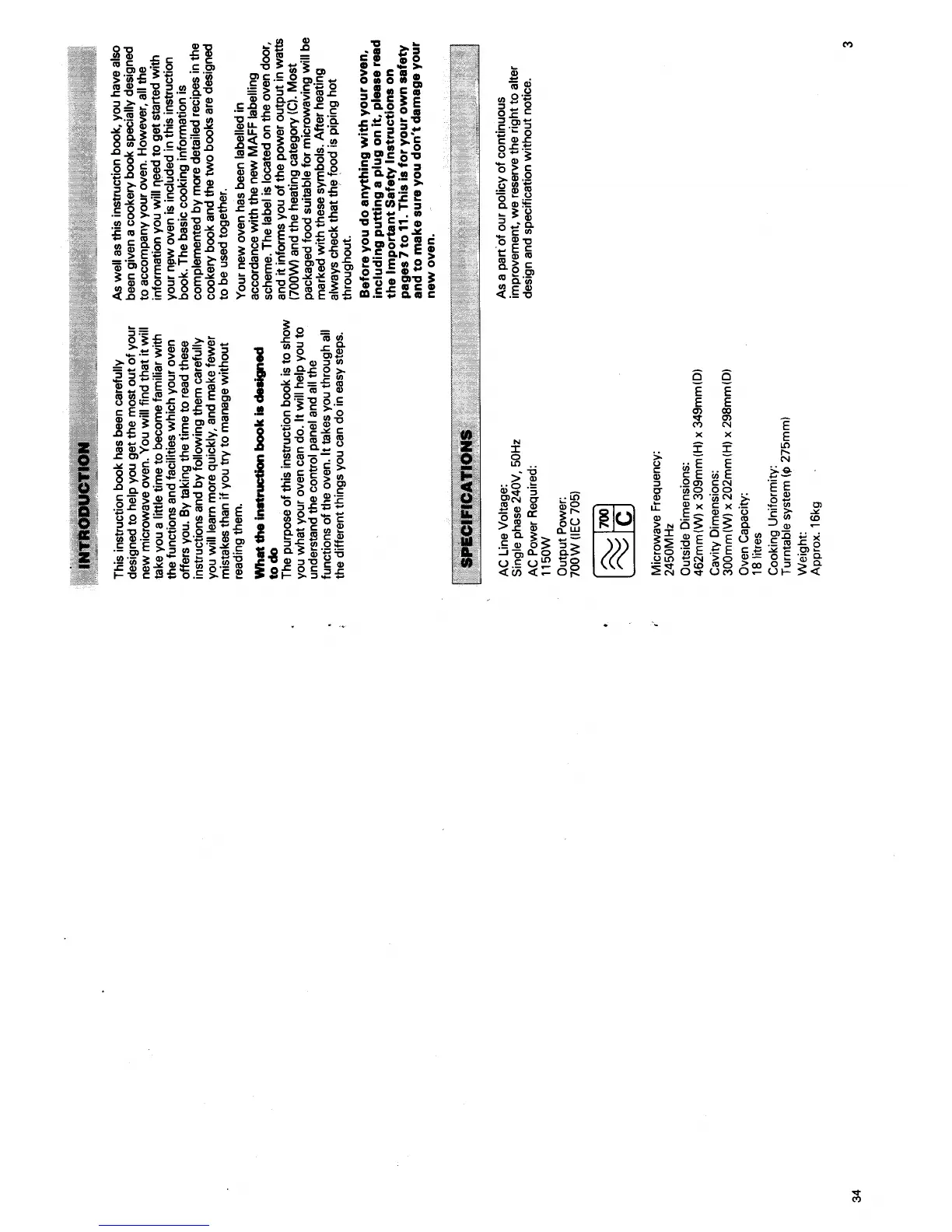 INTRODUCTION

This instruction book has been carefully designed to help you get the most out of your new microwave oven. You will find that it will take you a little time to become familiar with the functions and facilities which your oven offers you. By taking the time to read these instructions and by following them carefully you will learn more quickly, and make fewer mistakes than if you try to manage without reading them.

What the instruction book is designed to do

The purpose of this instruction book is to show you what your oven can do. It will help you to understand the control panel and all the functions of the oven. It takes you through all the different things you can do in easy steps.

As well as this instruction book, you have also been given a cookery book specially designed to accompany your oven. However, all the information you will need to get started with your new oven is included in this instruction book. The basic cooking information is complemented by more detailed recipes in the cookery book and the two books are designed to be used together.

Your new oven has been labelled in accordance with the new MAFF labelling scheme. The label is located on the oven door, and it informs you of the power output in watts (700W) and the heating category (C). Most packaged food suitable for microwaving will be marked with these symbols. After heating always check that the food is piping hot throughout.

Before you do anything with your oven, including putting a plug on it, please read the Important Safety Instructions on pages 7 to 11. This is for your own safety and to make sure you don't damage your new oven.

SPECIFICATIONS

AC Line Voltage:
Single phase 240V, 50Hz
AC Power Required:
1150W
Output Power:
700W (IEC 705)

700
C

Microwave Frequency:
2450MHz
Outside Dimensions:
462mm(W) x 309mm(H) x 349mm(D)
Cavity Dimensions:
300mm(W) x 202mm(H) x 298mm(D)
Oven Capacity:
18 litres
Cooking Uniformity:
Turntable system ($\phi$ 275mm)
Weight:
Approx. 16kg

As a part of our policy of continuous improvement, we reserve the right to alter design and specification without notice.

3

34